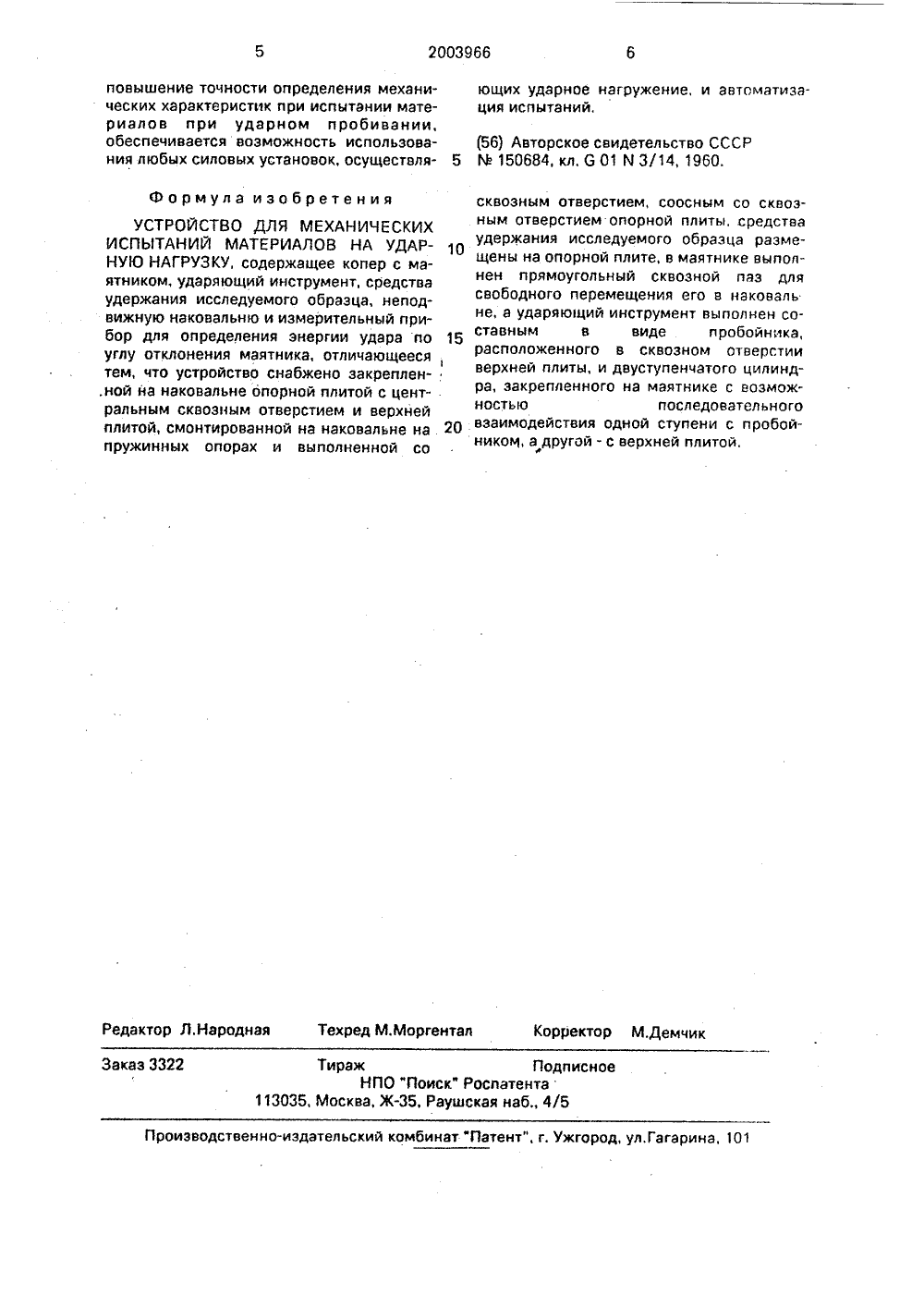 5 2003966 6

повышение точности определения механических характеристик при испытании материалов при ударном пробивании, обеспечивается возможность использования любых силовых установок, осуществляющих ударное нагружение, и автоматизация испытаний.

(56) Авторское свидетельство СССР № 150684, кл. G 01 N 3/14, 1960.

5

Формула изобретения

УСТРОЙСТВО ДЛЯ МЕХАНИЧЕСКИХ ИСПЫТАНИЙ МАТЕРИАЛОВ НА УДАРНУЮ НАГРУЗКУ, содержащее копер с маятником, ударяющий инструмент, средства удержания исследуемого образца, неподвижную наковальню и измерительный прибор для определения энергии удара по углу отклонения маятника, отличающееся тем, что устройство снабжено закрепленной на наковальне опорной плитой с центральным сквозным отверстием и верхней плитой, смонтированной на наковальне на пружинных опорах и выполненной со сквозным отверстием, соосным со сквозным отверстием опорной плиты, средства удержания исследуемого образца размещены на опорной плите, в маятнике выполнен прямоугольный сквозной паз для свободного перемещения его в наковальне, а ударяющий инструмент выполнен составным в виде пробойника, расположенного в сквозном отверстии верхней плиты, и двуступенчатого цилиндра, закрепленного на маятнике с возможностью последовательного взаимодействия одной ступени с пробойником, а другой - с верхней плитой.

10

15

20

Редактор Л.Народная Техред М.Моргентал Корректор М.Демчик

Заказ 3322 Тираж Подписное
НПО "Поиск" Роспатента
113035, Москва, Ж-35, Раушская наб., 4/5

Производственно-издательский комбинат "Патент", г. Ужгород, ул.Гагарина, 101